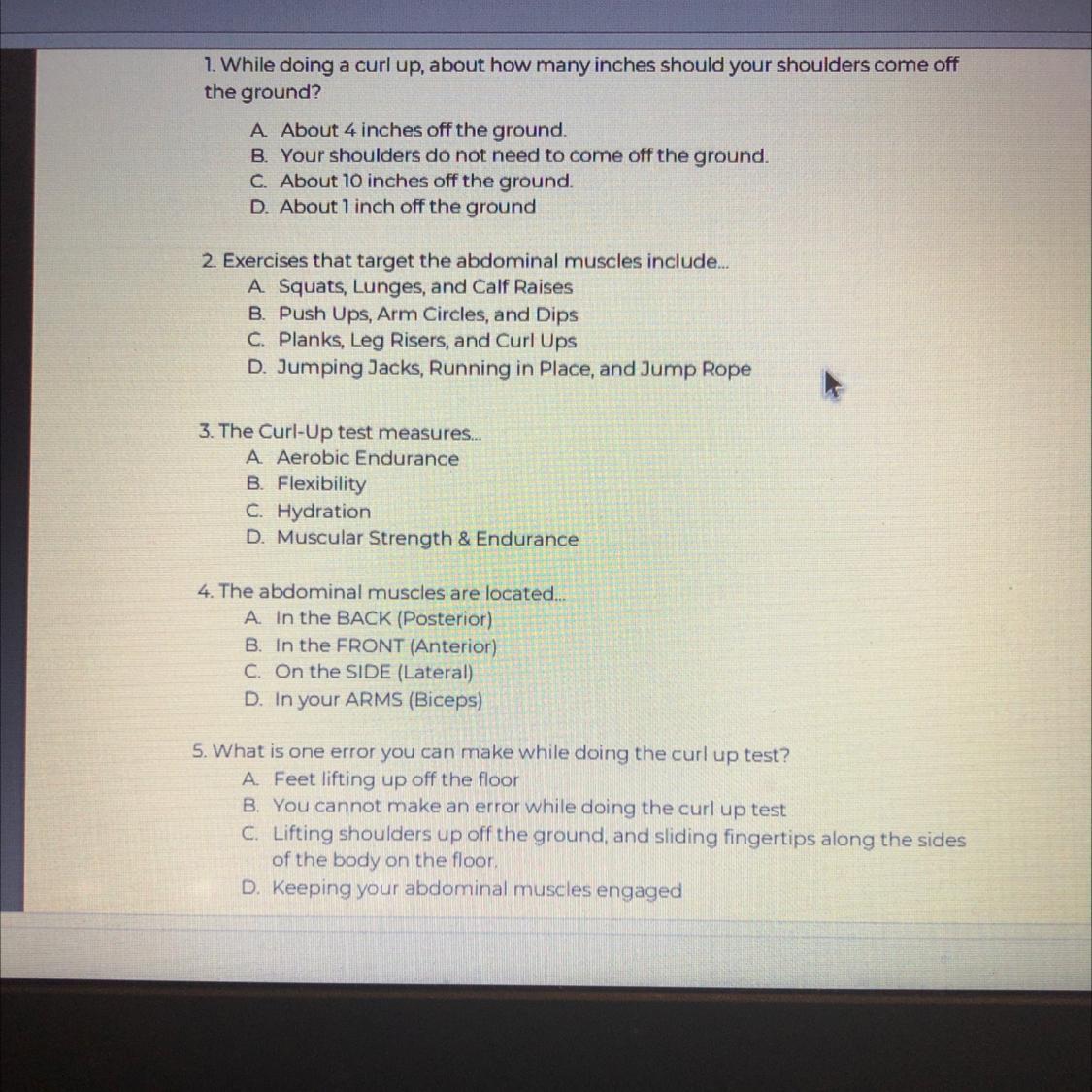 1. While doing a curl up, about how many inches should your shoulders come off the ground?

A. About 4 inches off the ground.
B. Your shoulders do not need to come off the ground.
C. About 10 inches off the ground.
D. About 1 inch off the ground

2. Exercises that target the abdominal muscles include...
A. Squats, Lunges, and Calf Raises
B. Push Ups, Arm Circles, and Dips
C. Planks, Leg Risers, and Curl Ups
D. Jumping Jacks, Running in Place, and Jump Rope

3. The Curl-Up test measures...
A. Aerobic Endurance
B. Flexibility
C. Hydration
D. Muscular Strength & Endurance

4. The abdominal muscles are located...
A. In the BACK (Posterior)
B. In the FRONT (Anterior)
C. On the SIDE (Lateral)
D. In your ARMS (Biceps)

5. What is one error you can make while doing the curl up test?
A. Feet lifting up off the floor
B. You cannot make an error while doing the curl up test
C. Lifting shoulders up off the ground, and sliding fingertips along the sides of the body on the floor.
D. Keeping your abdominal muscles engaged